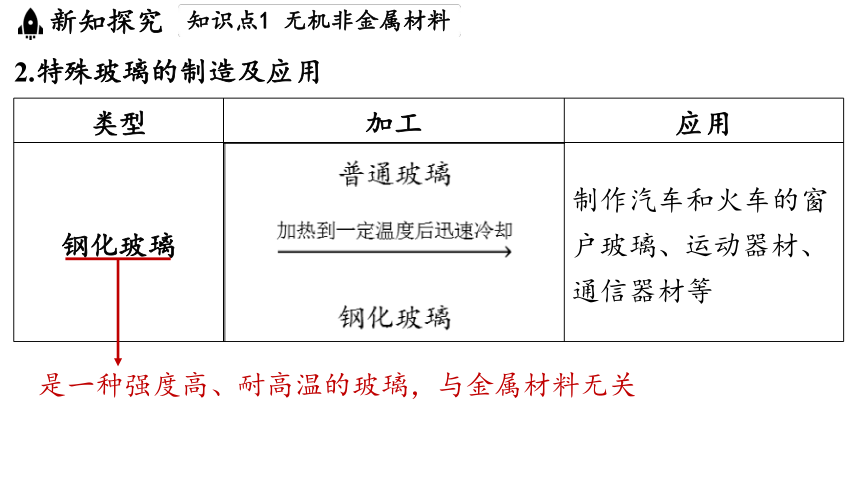 新知探究 知识点1 无机非金属材料

2.特殊玻璃的制造及应用

| 类型 | 加工 | 应用 |
|---|---|---|
| 钢化玻璃 | 普通玻璃 加热到一定温度后迅速冷却 钢化玻璃 | 制作汽车和火车的窗户玻璃、运动器材、通信器材等 |

是一种强度高、耐高温的玻璃，与金属材料无关